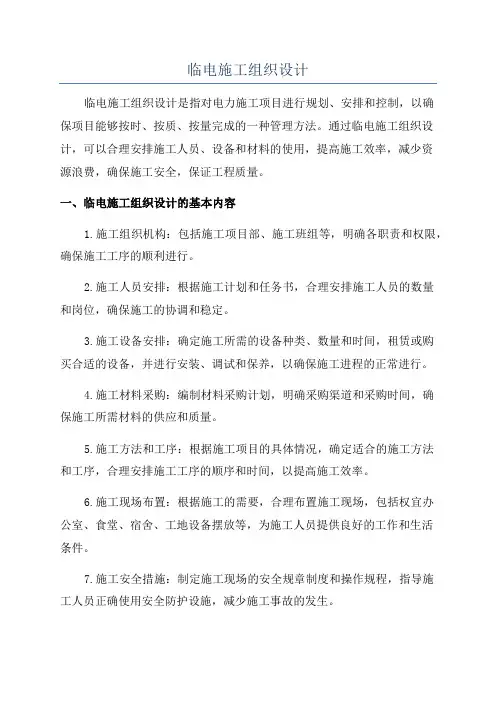 临电施工组织设计

临电施工组织设计是指对电力施工项目进行规划、安排和控制，以确保项目能够按时、按质、按量完成的一种管理方法。通过临电施工组织设计，可以合理安排施工人员、设备和材料的使用，提高施工效率，减少资源浪费，确保施工安全，保证工程质量。

一、临电施工组织设计的基本内容

1.施工组织机构：包括施工项目部、施工班组等，明确各职责和权限，确保施工工序的顺利进行。

2.施工人员安排：根据施工计划和任务书，合理安排施工人员的数量和岗位，确保施工的协调和稳定。

3.施工设备安排：确定施工所需的设备种类、数量和时间，租赁或购买合适的设备，并进行安装、调试和保养，以确保施工进程的正常进行。

4.施工材料采购：编制材料采购计划，明确采购渠道和采购时间，确保施工所需材料的供应和质量。

5.施工方法和工序：根据施工项目的具体情况，确定适合的施工方法和工序，合理安排施工工序的顺序和时间，以提高施工效率。

6.施工现场布置：根据施工的需要，合理布置施工现场，包括权宜办公室、食堂、宿舍、工地设备摆放等，为施工人员提供良好的工作和生活条件。

7.施工安全措施：制定施工现场的安全规章制度和操作规程，指导施工人员正确使用安全防护设施，减少施工事故的发生。